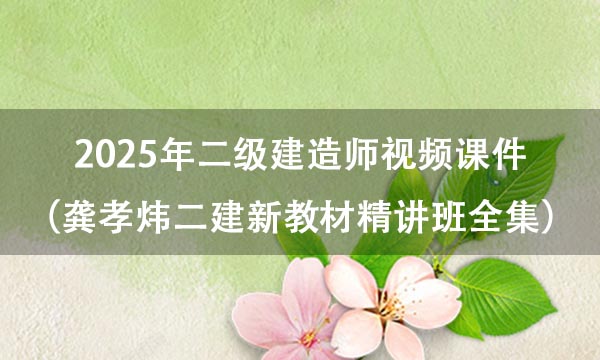 2025年二级建造师视频课件
（龚孝炜二建新教材精讲班全集）